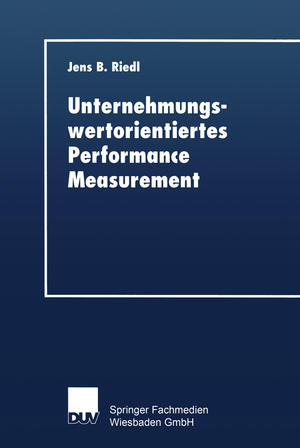 Jens B. Riedl

Unternehmungswertorientiertes Performance Measurement

DUV

Springer Fachmedien Wiesbaden GmbH